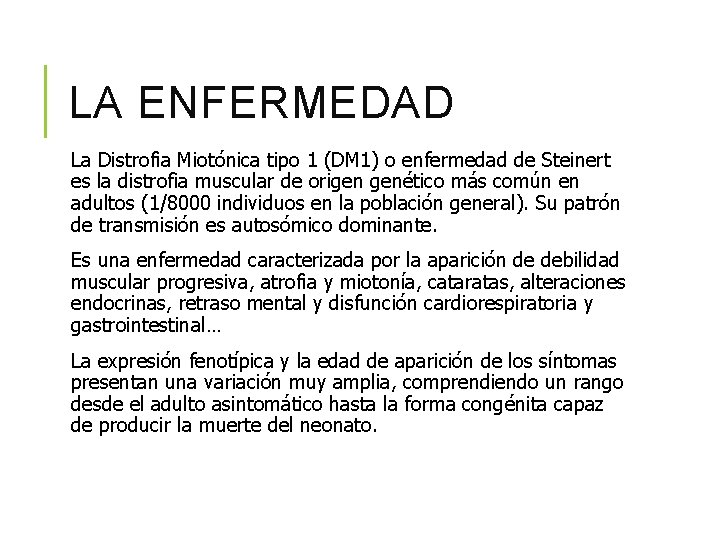 LA ENFERMEDAD

La Distrofia Miotónica tipo 1 (DM1) o enfermedad de Steinert es la distrofia muscular de origen genético más común en adultos (1/8000 individuos en la población general). Su patrón de transmisión es autosómico dominante.

Es una enfermedad caracterizada por la aparición de debilidad muscular progresiva, atrofia y miotonía, cataratas, alteraciones endocrinas, retraso mental y disfunción cardiorespiratoria y gastrointestinal…

La expresión fenotípica y la edad de aparición de los síntomas presentan una variación muy amplia, comprendiendo un rango desde el adulto asintomático hasta la forma congénita capaz de producir la muerte del neonato.